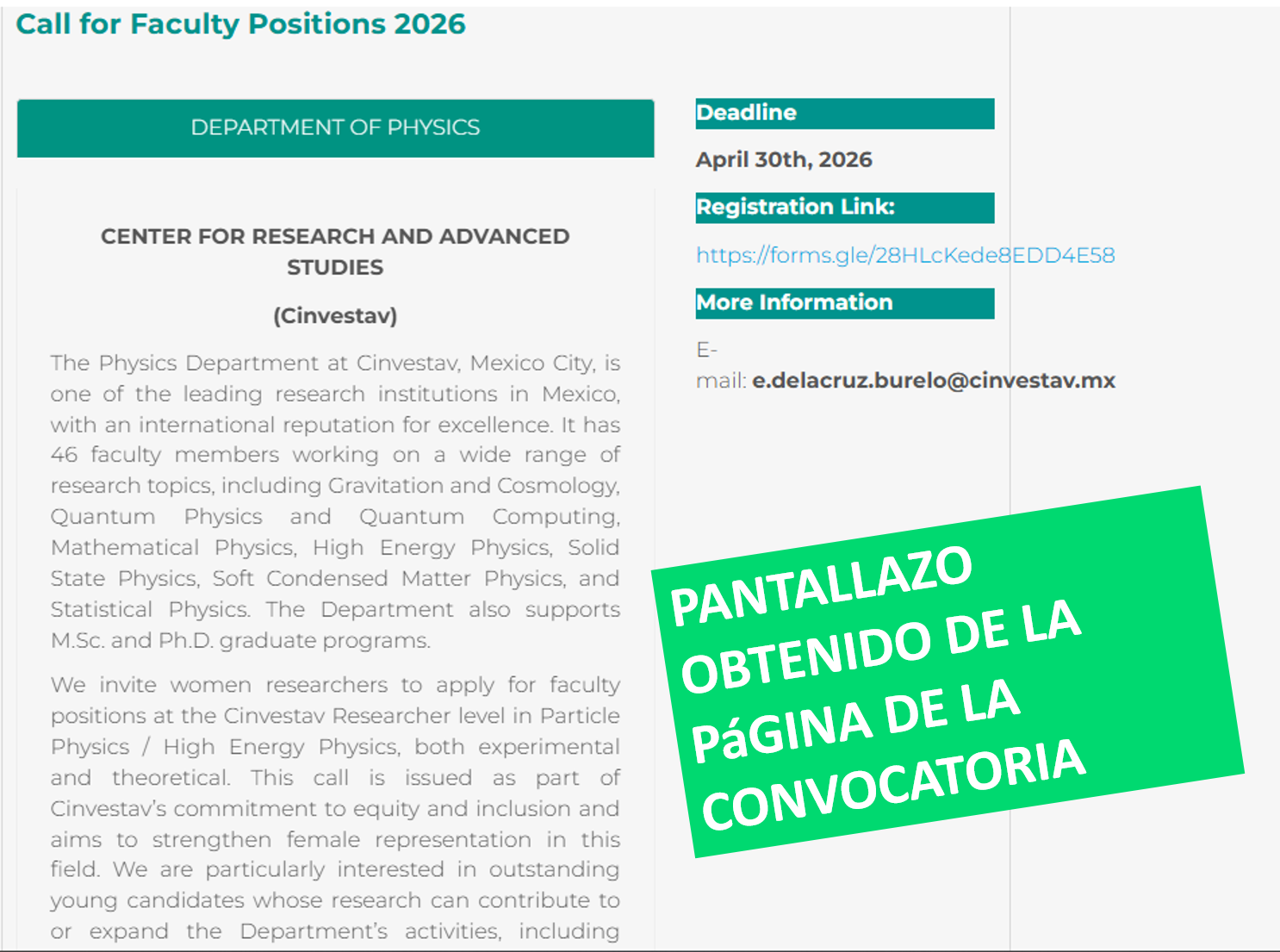 Call for Faculty Positions 2026

DEPARTMENT OF PHYSICS

CENTER FOR RESEARCH AND ADVANCED STUDIES

(Cinvestav)

The Physics Department at Cinvestav, Mexico City, is one of the leading research institutions in Mexico, with an international reputation for excellence. It has 46 faculty members working on a wide range of research topics, including Gravitation and Cosmology, Quantum Physics and Quantum Computing, Mathematical Physics, High Energy Physics, Solid State Physics, Soft Condensed Matter Physics, and Statistical Physics. The Department also supports M.Sc. and Ph.D. graduate programs.

We invite women researchers to apply for faculty positions at the Cinvestav Researcher level in Particle Physics / High Energy Physics, both experimental and theoretical. This call is issued as part of Cinvestav's commitment to equity and inclusion and aims to strengthen female representation in this field. We are particularly interested in outstanding young candidates whose research can contribute to or expand the Department's activities, including

Deadline

April 30th, 2026

Registration Link:

https://forms.gle/28HLcKede8EDD4E58

More Information

E-mail: e.delacruz.burelo@cinvestav.mx

PANTALLAZO OBTENIDO DE LA PáGINA DE LA CONVOCATORIA